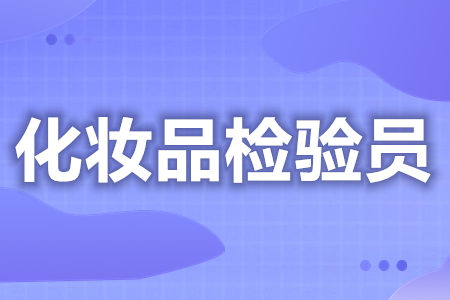 化妆品检验员